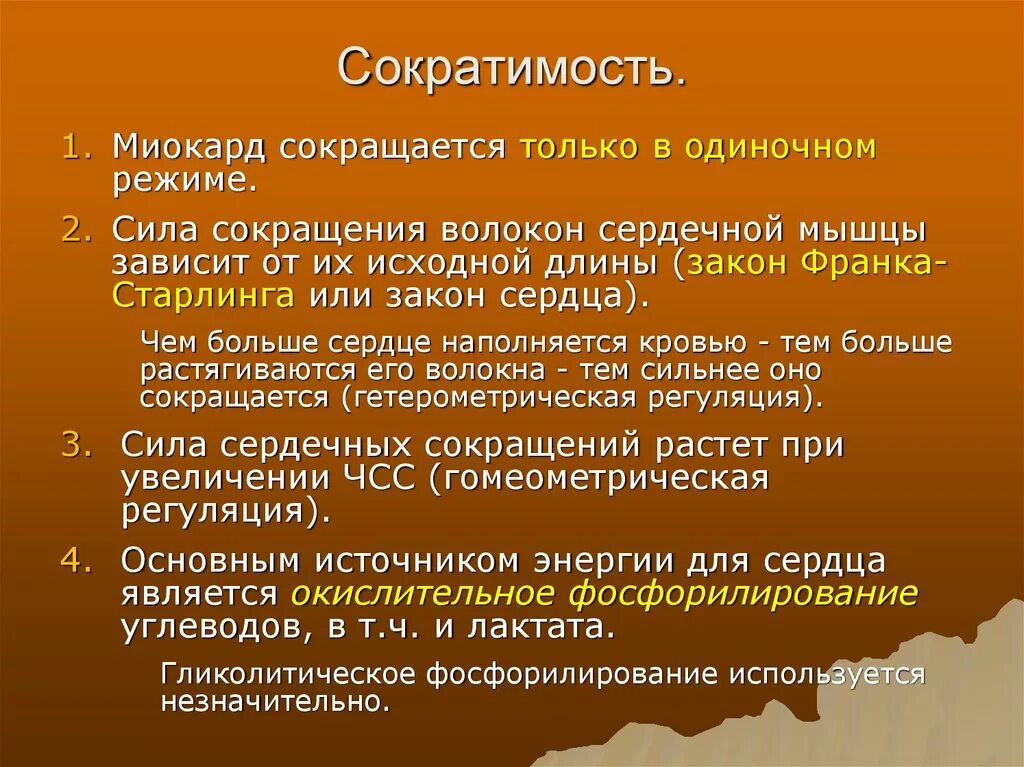 Сократимость.

1. Миокард сокращается только в одиночном режиме.

2. Сила сокращения волокон сердечной мышцы зависит от их исходной длины (закон Франка-Старлинга или закон сердца).

Чем больше сердце наполняется кровью - тем больше растягиваются его волокна - тем сильнее оно сокращается (гетерометрическая регуляция).

3. Сила сердечных сокращений растет при увеличении ЧСС (гомеометрическая регуляция).

4. Основным источником энергии для сердца является окислительное фосфорилирование углеводов, в т.ч. и лактата.

Гликолитическое фосфорилирование используется незначительно.